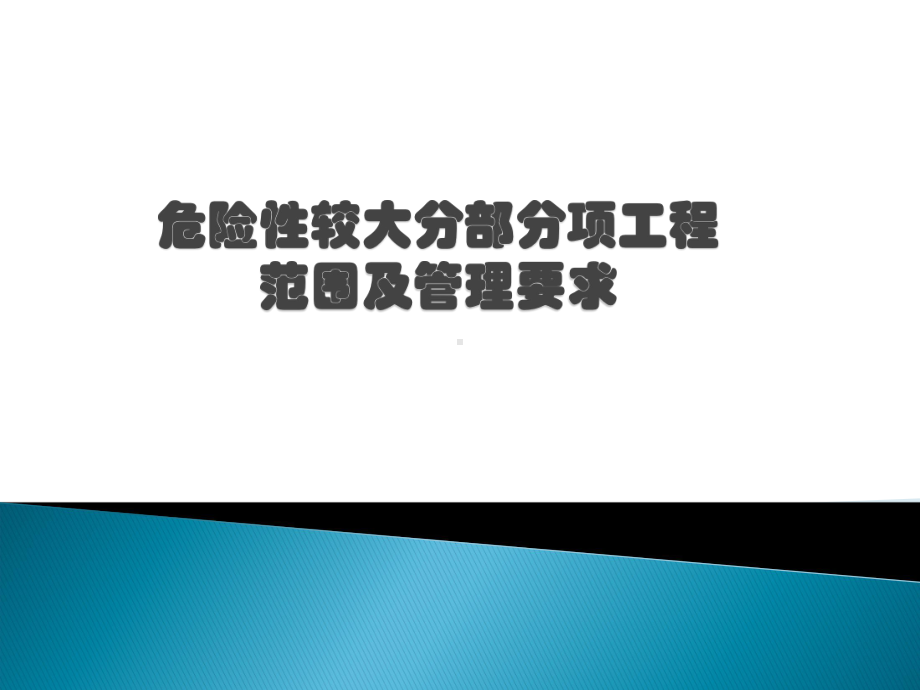 危险性较大分部分项工程
范围及管理要求